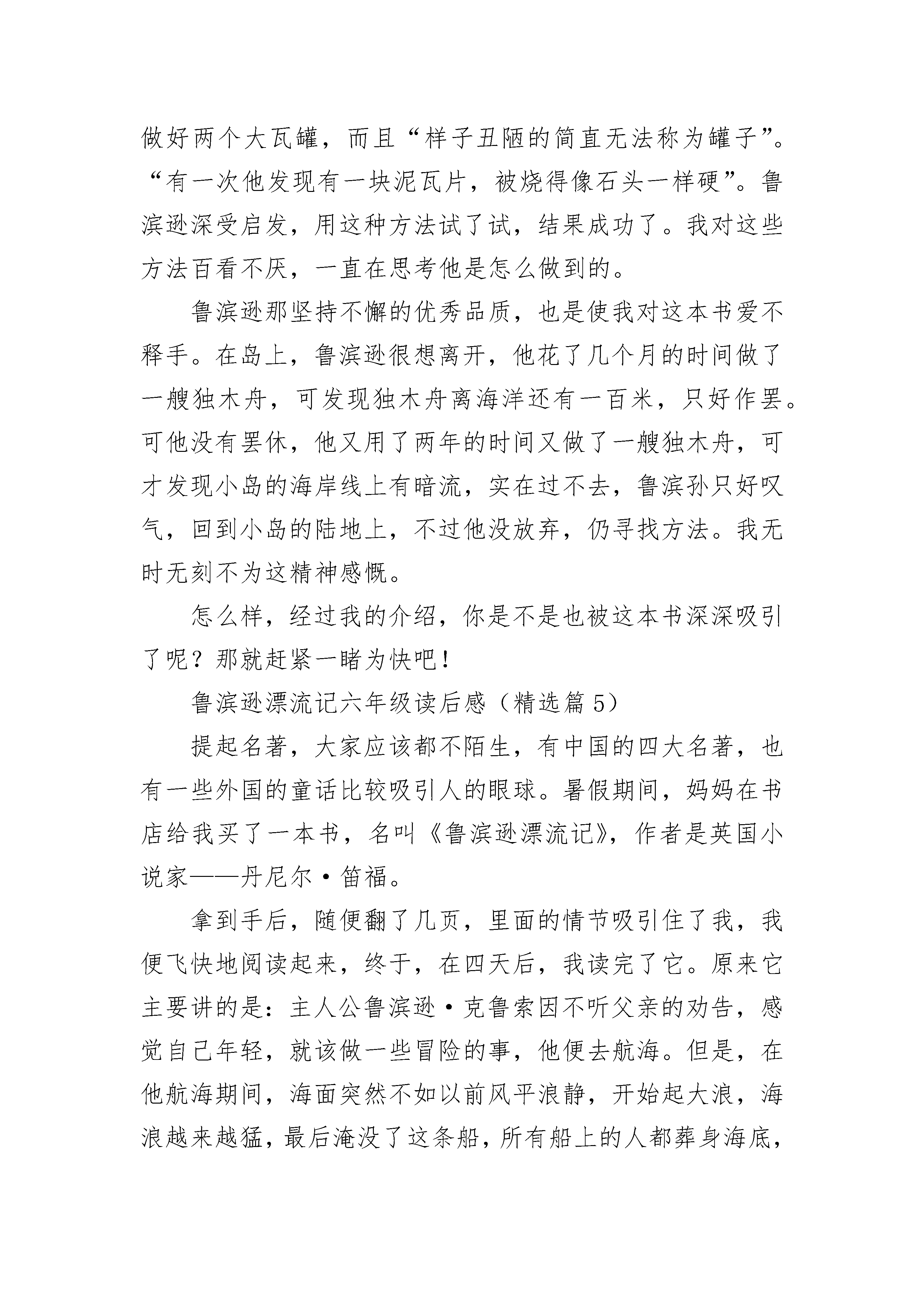 做好两个大瓦罐，而且“样子丑陋的简直无法称为罐子”。“有一次他发现有一块泥瓦片，被烧得像石头一样硬”。鲁滨逊深受启发，用这种方法试了试，结果成功了。我对这些方法百看不厌，一直在思考他是怎么做到的。

鲁滨逊那坚持不懈的优秀品质，也是使我对这本书爱不释手。在岛上，鲁滨逊很想离开，他花了几个月的时间做了一艘独木舟，可发现独木舟离海洋还有一百米，只好作罢。可他没有罢休，他又用了两年的时间又做了一艘独木舟，可才发现小岛的海岸线上有暗流，实在过不去，鲁滨孙只好叹气，回到小岛的陆地上，不过他没放弃，仍寻找方法。我无时无刻不为这精神感慨。

怎么样，经过我的介绍，你是不是也被这本书深深吸引了呢？那就赶紧一睹为快吧！

鲁滨逊漂流记六年级读后感（精选篇 5）

提起名著，大家应该都不陌生，有中国的四大名著，也有一些外国的童话比较吸引人的眼球。暑假期间，妈妈在书店给我买了一本书，名叫《鲁滨逊漂流记》，作者是英国小说家——丹尼尔·笛福。

拿到手后，随便翻了几页，里面的情节吸引住了我，我便飞快地阅读起来，终于，在四天后，我读完了它。原来它主要讲的是：主人公鲁滨逊·克鲁索因不听父亲的劝告，感觉自己年轻，就该做一些冒险的事，他便去航海。但是，在他航海期间，海面突然不如以前风平浪静，开始起大浪，海浪越来越猛，最后淹没了这条船，所有船上的人都葬身海底，